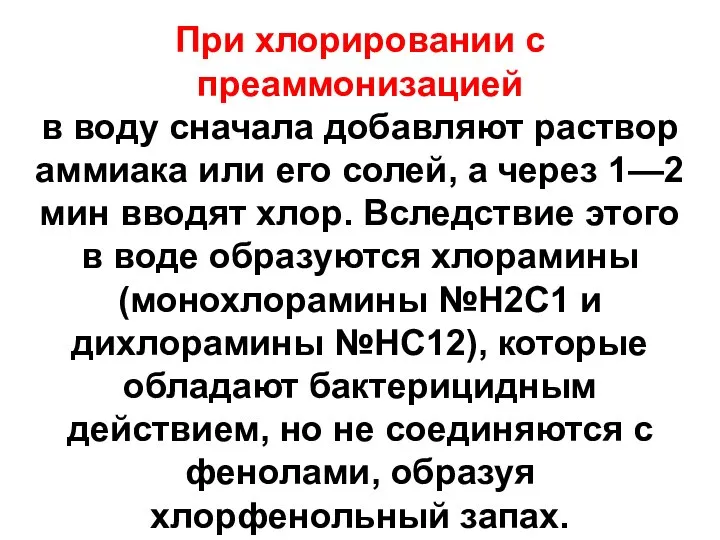 При хлорировании с преаммонизацией

в воду сначала добавляют раствор аммиака или его солей, а через 1—2 мин вводят хлор. Вследствие этого в воде образуются хлорамины (монохлорамины №Н2С1 и дихлорамины №НС12), которые обладают бактерицидным действием, но не соединяются с фенолами, образуя хлорфенольный запах.